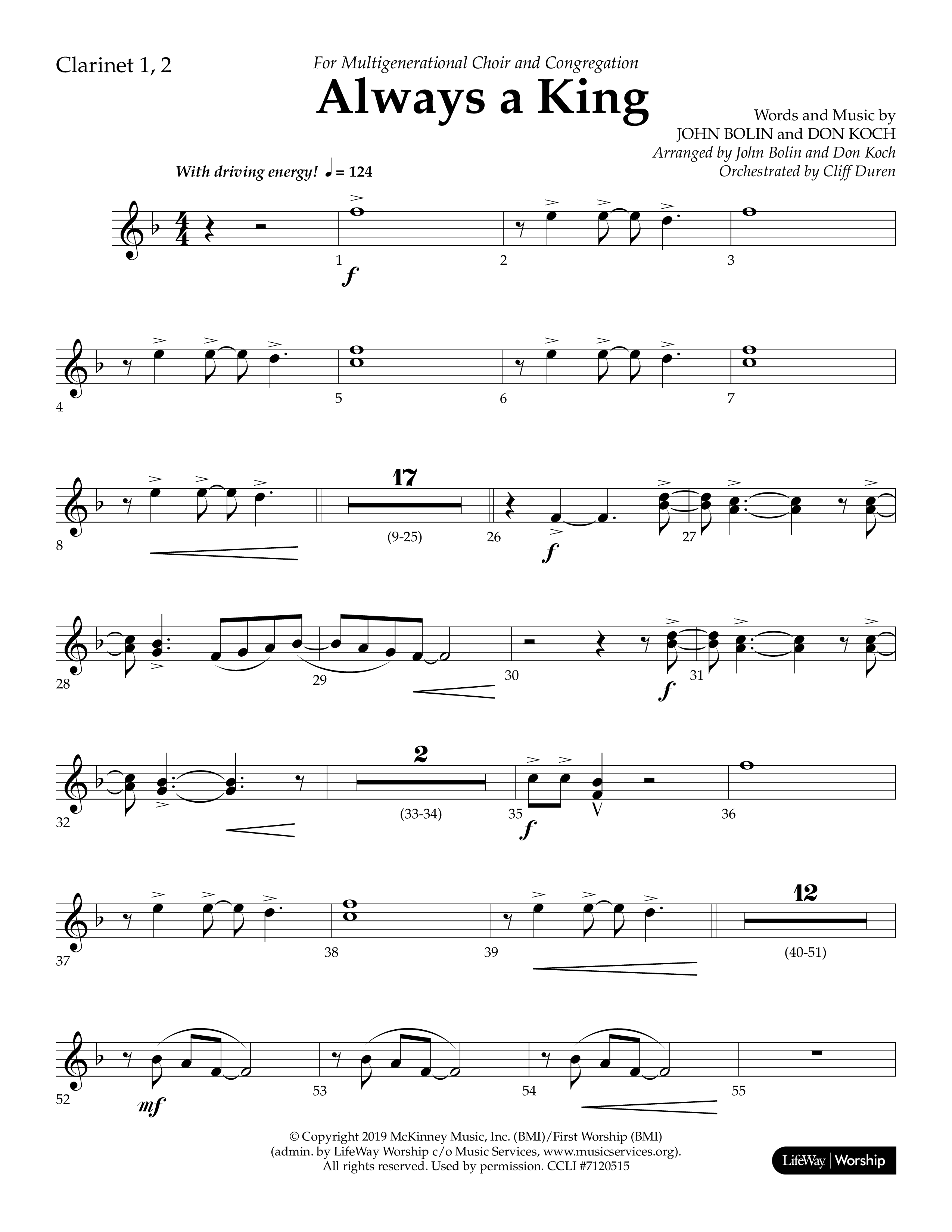 Clarinet 1, 2

For Multigenerational Choir and Congregation

Always a King

Words and Music by
JOHN BOLIN and DON KOCH
Arranged by John Bolin and Don Koch
Orchestrated by Cliff Duren

With driving energy! ♩ = 124

1 f 2 3

4 5 6 7

8 17 (9-25) 26 f 27

28 29 30 f 31

32 2 (33-34) 35 f 36

37 38 39 12 (40-51)

52 mf 53 54 55

© Copyright 2019 McKinney Music, Inc. (BMI)/First Worship (BMI)
(admin. by LifeWay Worship c/o Music Services, www.musicservices.org).
All rights reserved. Used by permission. CCLI #7120515

LifeWay | Worship